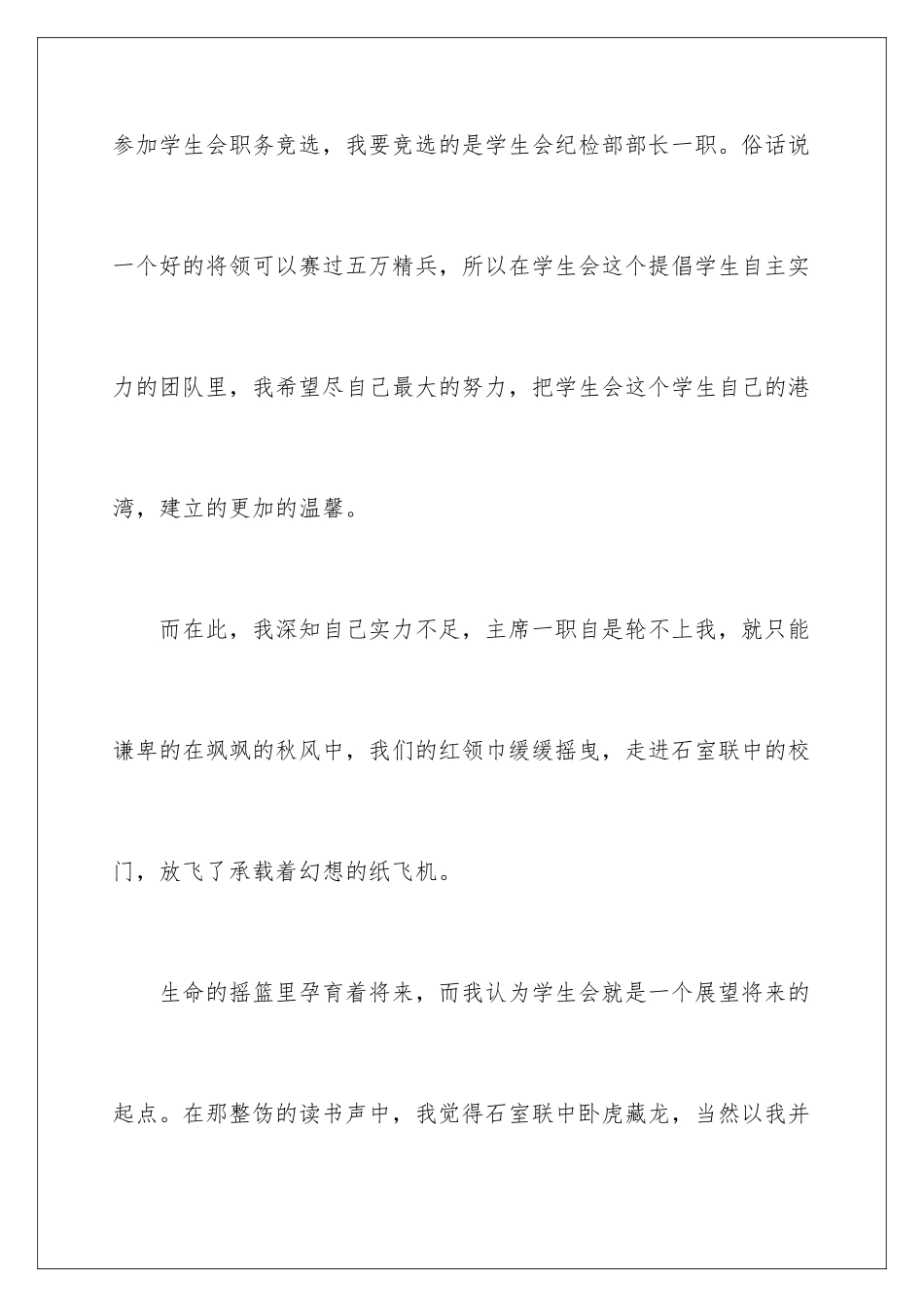 参加学生会职务竞选，我要竞选的是学生会纪检部部长一职。俗话说一个好的将领可以赛过五万精兵，所以在学生会这个提倡学生自主实力的团队里，我希望尽自己最大的努力，把学生会这个学生自己的港湾，建立的更加的温馨。

而在此，我深知自己实力不足，主席一职自是轮不上我，就只能谦卑的在飒飒的秋风中，我们的红领巾缓缓摇曳，走进石室联中的校门，放飞了承载着幻想的纸飞机。

生命的摇篮里孕育着将来，而我认为学生会就是一个展望将来的起点。在那整饬的读书声中，我觉得石室联中卧虎藏龙，当然以我并